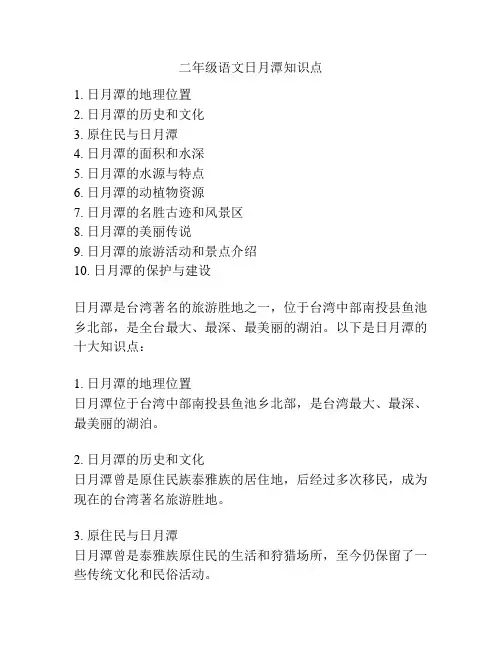 二年级语文日月潭知识点

1. 日月潭的地理位置
2. 日月潭的历史和文化
3. 原住民与日月潭
4. 日月潭的面积和水深
5. 日月潭的水源与特点
6. 日月潭的动植物资源
7. 日月潭的名胜古迹和风景区
8. 日月潭的美丽传说
9. 日月潭的旅游活动和景点介绍
10. 日月潭的保护与建设

日月潭是台湾著名的旅游胜地之一，位于台湾中部南投县鱼池乡北部，是全台最大、最深、最美丽的湖泊。以下是日月潭的十大知识点：

1. 日月潭的地理位置
日月潭位于台湾中部南投县鱼池乡北部，是台湾最大、最深、最美丽的湖泊。

2. 日月潭的历史和文化
日月潭曾是原住民族泰雅族的居住地，后经过多次移民，成为现在的台湾著名旅游胜地。

3. 原住民与日月潭
日月潭曾是泰雅族原住民的生活和狩猎场所，至今仍保留了一些传统文化和民俗活动。